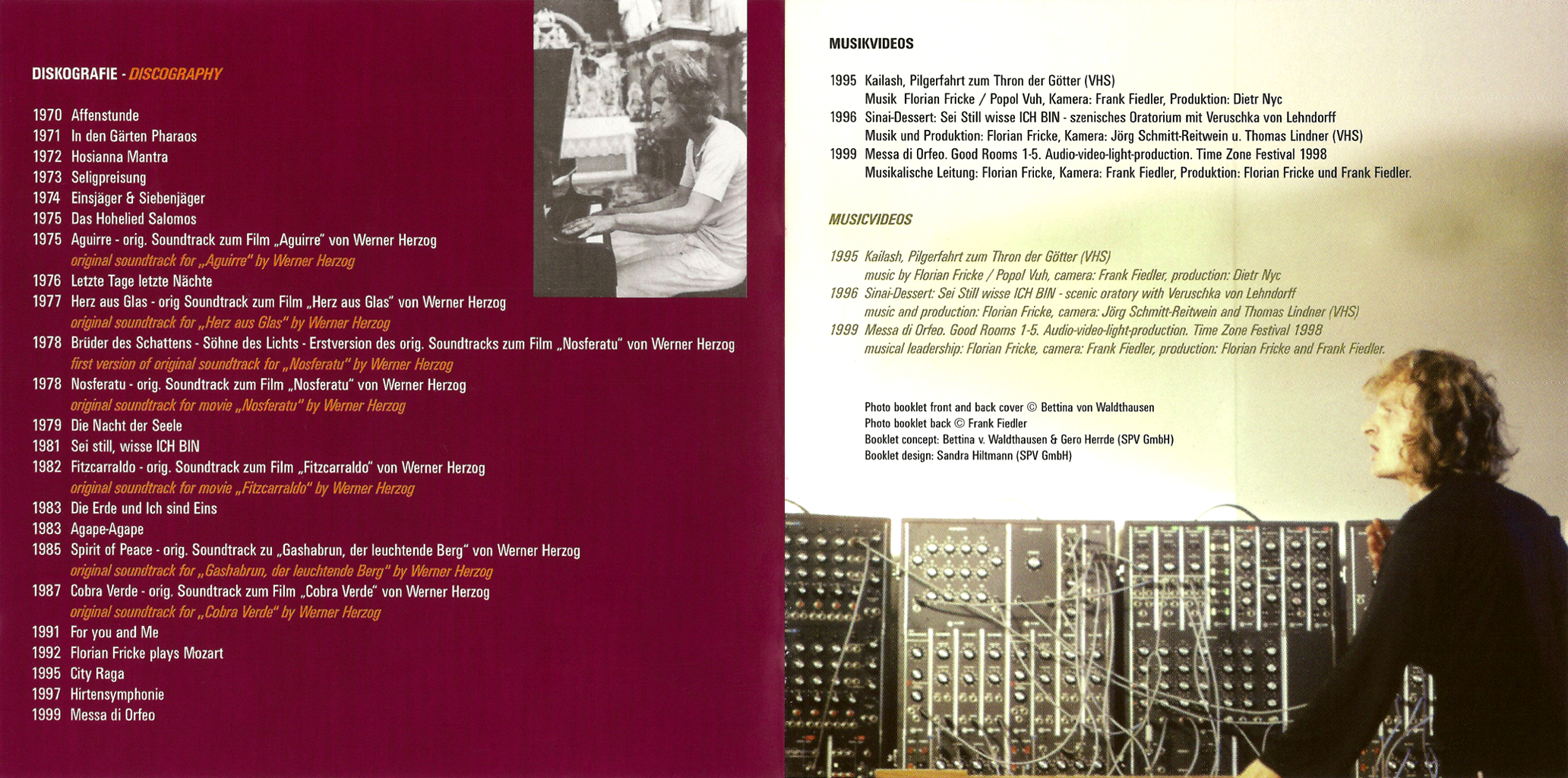 DISKOGRAFIE - DISCOGRAPHY

1970 Affenstunde
1971 In den Gärten Pharaos
1972 Hosianna Mantra
1973 Seligpreisung
1974 Einsjäger & Siebenjäger
1975 Das Hohelied Salomos
1975 Aguirre - orig. Soundtrack zum Film „Aguirre" von Werner Herzog
original soundtrack for „Aguirre" by Werner Herzog
1976 Letzte Tage letzte Nächte
1977 Herz aus Glas - orig Soundtrack zum Film „Herz aus Glas" von Werner Herzog
original soundtrack for „Herz aus Glas" by Werner Herzog
1978 Brüder des Schattens - Söhne des Lichts - Erstversion des orig. Soundtracks zum Film „Nosferatu" von Werner Herzog
first version of original soundtrack for „Nosferatu" by Werner Herzog
1978 Nosferatu - orig. Soundtrack zum Film „Nosferatu" von Werner Herzog
original soundtrack for movie „Nosferatu" by Werner Herzog
1979 Die Nacht der Seele
1981 Sei still, wisse ICH BIN
1982 Fitzcarraldo - orig. Soundtrack zum Film „Fitzcarraldo" von Werner Herzog
original soundtrack for movie „Fitzcarraldo" by Werner Herzog
1983 Die Erde und Ich sind Eins
1983 Agape-Agape
1985 Spirit of Peace - orig. Soundtrack zu „Gashabrun, der leuchtende Berg" von Werner Herzog
original soundtrack for „Gashabrun, der leuchtende Berg" by Werner Herzog
1987 Cobra Verde - orig. Soundtrack zum Film „Cobra Verde" von Werner Herzog
original soundtrack for „Cobra Verde" by Werner Herzog
1991 For you and Me
1992 Florian Fricke plays Mozart
1995 City Raga
1997 Hirtensymphonie
1999 Messa di Orfeo

MUSIKVIDEOS

1995 Kailash, Pilgerfahrt zum Thron der Götter (VHS)
Musik Florian Fricke / Popol Vuh, Kamera: Frank Fiedler, Produktion: Dietr Nyc
1996 Sinai-Dessert: Sei Still wisse ICH BIN - szenisches Oratorium mit Veruschka von Lehndorff
Musik und Produktion: Florian Fricke, Kamera: Jörg Schmitt-Reitwein u. Thomas Lindner (VHS)
1999 Messa di Orfeo. Good Rooms 1-5. Audio-video-light-production. Time Zone Festival 1998
Musikalische Leitung: Florian Fricke, Kamera: Frank Fiedler, Produktion: Florian Fricke und Frank Fiedler.

MUSICVIDEOS

1995 Kailash, Pilgerfahrt zum Thron der Götter (VHS)
music by Florian Fricke / Popol Vuh, camera: Frank Fiedler, production: Dietr Nyc
1996 Sinai-Dessert: Sei Still wisse ICH BIN - scenic oratory with Veruschka von Lehndorff
music and production: Florian Fricke, camera: Jörg Schmitt-Reitwein and Thomas Lindner (VHS)
1999 Messa di Orfeo. Good Rooms 1-5. Audio-video-light-production. Time Zone Festival 1998
musical leadership: Florian Fricke, camera: Frank Fiedler, production: Florian Fricke and Frank Fiedler.

Photo booklet front and back cover © Bettina von Waldthausen
Photo booklet back © Frank Fiedler
Booklet concept: Bettina v. Waldthausen & Gero Herrde (SPV GmbH)
Booklet design: Sandra Hiltmann (SPV GmbH)